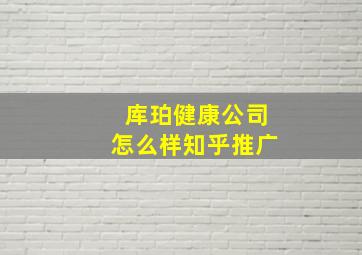 库珀健康公司
怎么样知乎推广